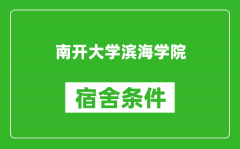 南开大学滨海学院

宿舍条件